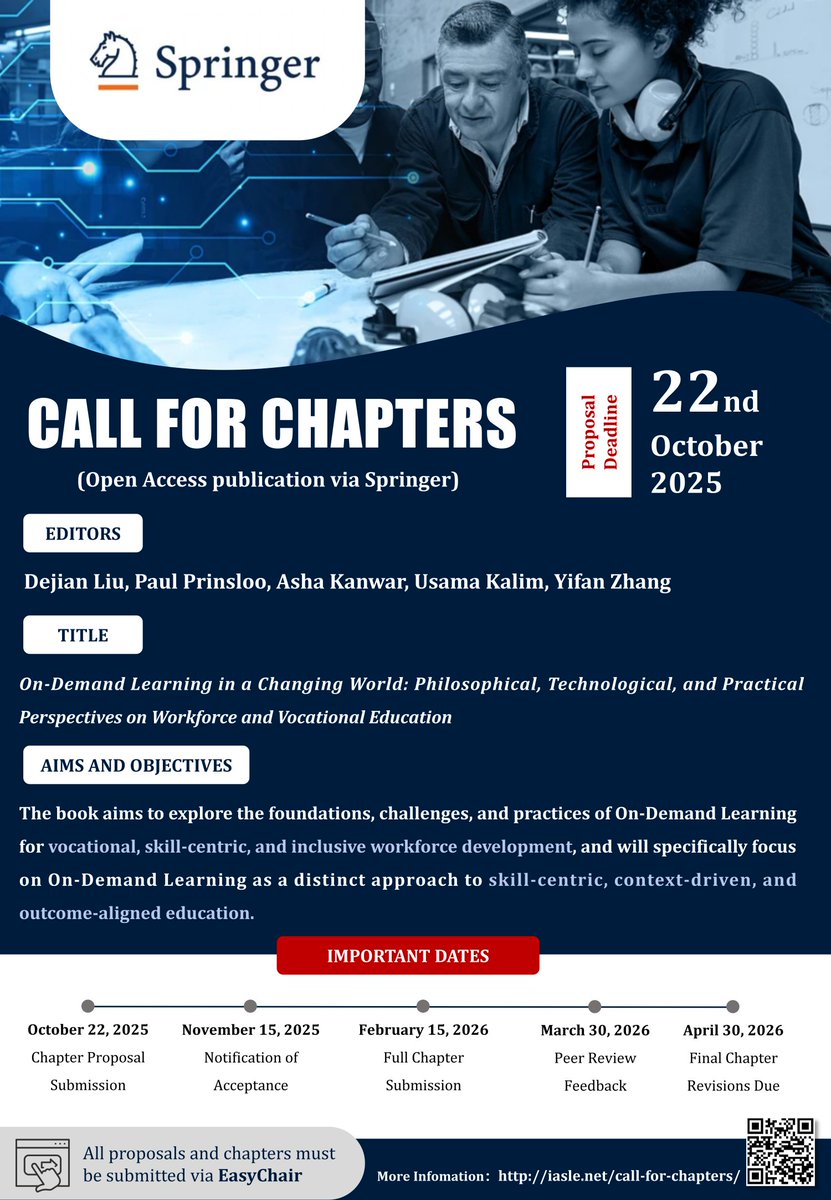 Springer

CALL FOR CHAPTERS

(Open Access publication via Springer)

Proposal Deadline

22nd October 2025

EDITORS

Dejian Liu, Paul Prinsloo, Asha Kanwar, Usama Kalim, Yifan Zhang

TITLE

On-Demand Learning in a Changing World: Philosophical, Technological, and Practical Perspectives on Workforce and Vocational Education

AIMS AND OBJECTIVES

The book aims to explore the foundations, challenges, and practices of On-Demand Learning for vocational, skill-centric, and inclusive workforce development, and will specifically focus on On-Demand Learning as a distinct approach to skill-centric, context-driven, and outcome-aligned education.

IMPORTANT DATES

October 22, 2025
Chapter Proposal Submission

November 15, 2025
Notification of Acceptance

February 15, 2026
Full Chapter Submission

March 30, 2026
Peer Review Feedback

April 30, 2026
Final Chapter Revisions Due

All proposals and chapters must be submitted via EasyChair

More Infomation: http://iasle.net/call-for-chapters/